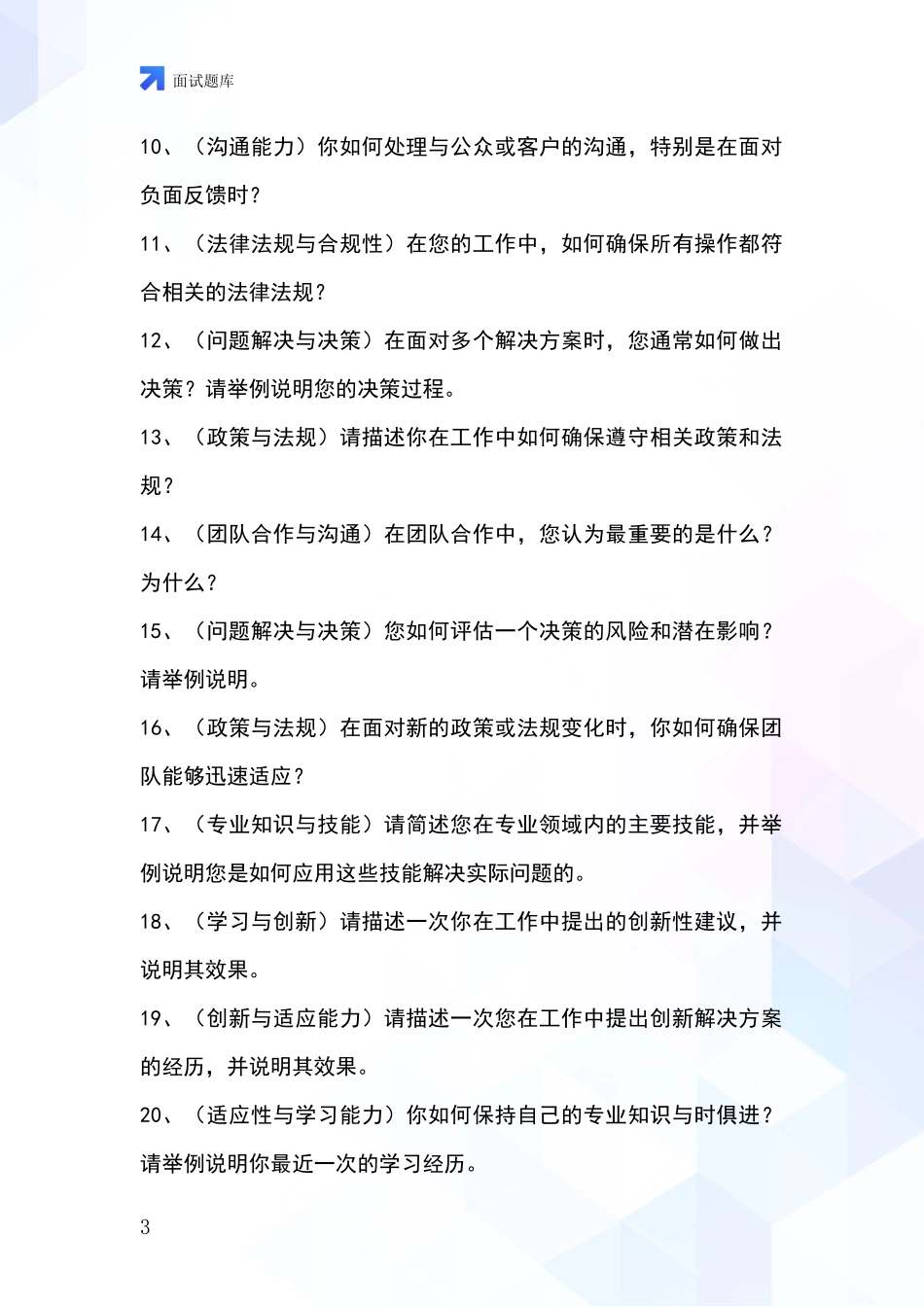 面试题库

10、（沟通能力）你如何处理与公众或客户的沟通，特别是在面对负面反馈时？

11、（法律法规与合规性）在您的工作中，如何确保所有操作都符合相关的法律法规？

12、（问题解决与决策）在面对多个解决方案时，您通常如何做出决策？请举例说明您的决策过程。

13、（政策与法规）请描述你在工作中如何确保遵守相关政策和法规？

14、（团队合作与沟通）在团队合作中，您认为最重要的是什么？为什么？

15、（问题解决与决策）您如何评估一个决策的风险和潜在影响？请举例说明。

16、（政策与法规）在面对新的政策或法规变化时，你如何确保团队能够迅速适应？

17、（专业知识与技能）请简述您在专业领域内的主要技能，并举例说明您是如何应用这些技能解决实际问题的。

18、（学习与创新）请描述一次你在工作中提出的创新性建议，并说明其效果。

19、（创新与适应能力）请描述一次您在工作中提出创新解决方案的经历，并说明其效果。

20、（适应性与学习能力）你如何保持自己的专业知识与时俱进？请举例说明你最近一次的学习经历。

3